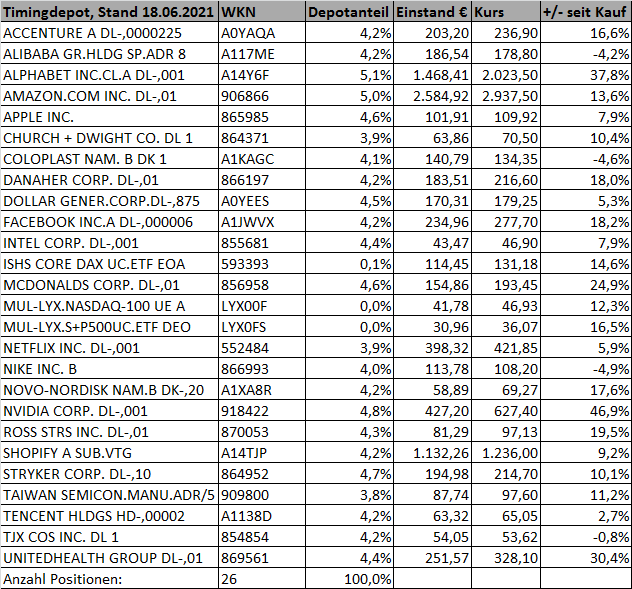 | Timingdepot, Stand 18.06.2021 | WKN | Depotanteil | Einstand € | Kurs | +/- seit Kauf |
|---|---|---|---|---|---|
| ACCENTURE A DL-,0000225 | A0YAQA | 4,2% | 203,20 | 236,90 | 16,6% |
| ALIBABA GR.HLDG SP.ADR 8 | A117ME | 4,2% | 186,54 | 178,80 | -4,2% |
| ALPHABET INC.CL.A DL-,001 | A14Y6F | 5,1% | 1.468,41 | 2.023,50 | 37,8% |
| AMAZON.COM INC. DL-,01 | 906866 | 5,0% | 2.584,92 | 2.937,50 | 13,6% |
| APPLE INC. | 865985 | 4,6% | 101,91 | 109,92 | 7,9% |
| CHURCH + DWIGHT CO. DL 1 | 864371 | 3,9% | 63,86 | 70,50 | 10,4% |
| COLOPLAST NAM. B DK 1 | A1KAGC | 4,1% | 140,79 | 134,35 | -4,6% |
| DANAHER CORP. DL-,01 | 866197 | 4,2% | 183,51 | 216,60 | 18,0% |
| DOLLAR GENER.CORP.DL-,875 | A0YEES | 4,5% | 170,31 | 179,25 | 5,3% |
| FACEBOOK INC.A DL-,000006 | A1JWVX | 4,2% | 234,96 | 277,70 | 18,2% |
| INTEL CORP. DL-,001 | 855681 | 4,4% | 43,47 | 46,90 | 7,9% |
| ISHS CORE DAX UC.ETF EOA | 593393 | 0,1% | 114,45 | 131,18 | 14,6% |
| MCDONALDS CORP. DL-,01 | 856958 | 4,6% | 154,86 | 193,45 | 24,9% |
| MUL-LYX.NASDAQ-100 UE A | LYX00F | 0,0% | 41,78 | 46,93 | 12,3% |
| MUL-LYX.S+P500UC.ETF DEO | LYX0FS | 0,0% | 30,96 | 36,07 | 16,5% |
| NETFLIX INC. DL-,001 | 552484 | 3,9% | 398,32 | 421,85 | 5,9% |
| NIKE INC. B | 866993 | 4,0% | 113,78 | 108,20 | -4,9% |
| NOVO-NORDISK NAM.B DK-,20 | A1XA8R | 4,2% | 58,89 | 69,27 | 17,6% |
| NVIDIA CORP. DL-,001 | 918422 | 4,8% | 427,20 | 627,40 | 46,9% |
| ROSS STRS INC. DL-,01 | 870053 | 4,3% | 81,29 | 97,13 | 19,5% |
| SHOPIFY A SUB.VTG | A14TJP | 4,2% | 1.132,26 | 1.236,00 | 9,2% |
| STRYKER CORP. DL-,10 | 864952 | 4,7% | 194,98 | 214,70 | 10,1% |
| TAIWAN SEMICON.MANU.ADR/5 | 909800 | 3,8% | 87,74 | 97,60 | 11,2% |
| TENCENT HLDGS HD-,00002 | A1138D | 4,2% | 63,32 | 65,05 | 2,7% |
| TJX COS INC. DL 1 | 854854 | 4,2% | 54,05 | 53,62 | -0,8% |
| UNITEDHEALTH GROUP DL-,01 | 869561 | 4,4% | 251,57 | 328,10 | 30,4% |
| Anzahl Positionen: | 26 | 100,0% | | | |